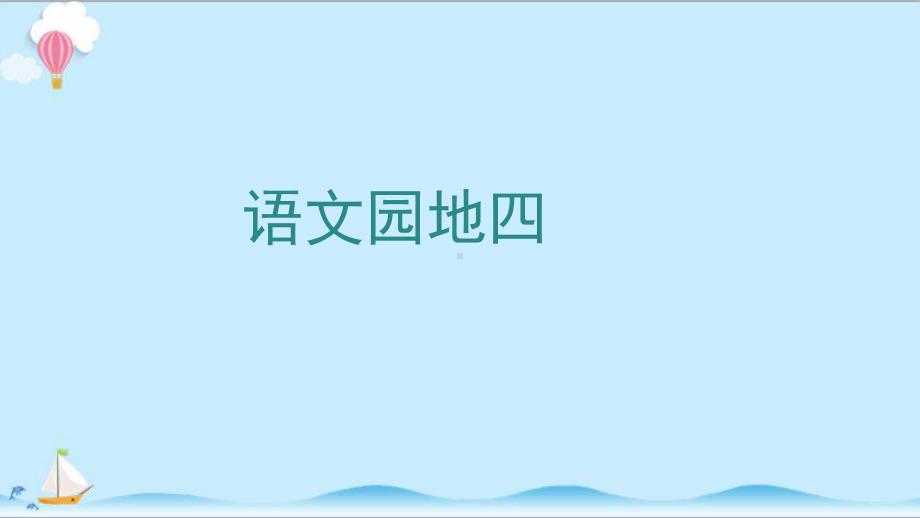 语文园地四